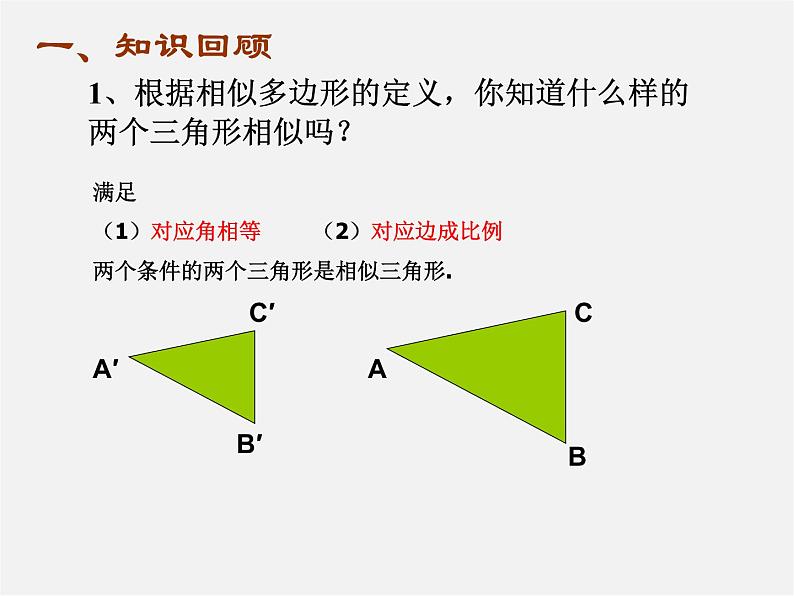 一、知识回顾

1、根据相似多边形的定义，你知道什么样的两个三角形相似吗？

满足

（1）对应角相等 （2）对应边成比例

两个条件的两个三角形是相似三角形.

C′

A′

B′

C

A

B